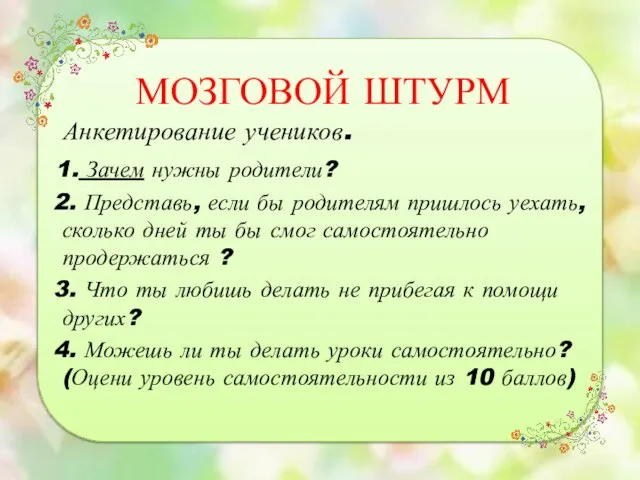 МОЗГОВОЙ ШТУРМ

Анкетирование учеников.

1. Зачем нужны родители?

2. Представь, если бы родителям пришлось уехать, сколько дней ты бы смог самостоятельно продержаться ?

3. Что ты любишь делать не прибегая к помощи других?

4. Можешь ли ты делать уроки самостоятельно? (Оцени уровень самостоятельности из 10 баллов)